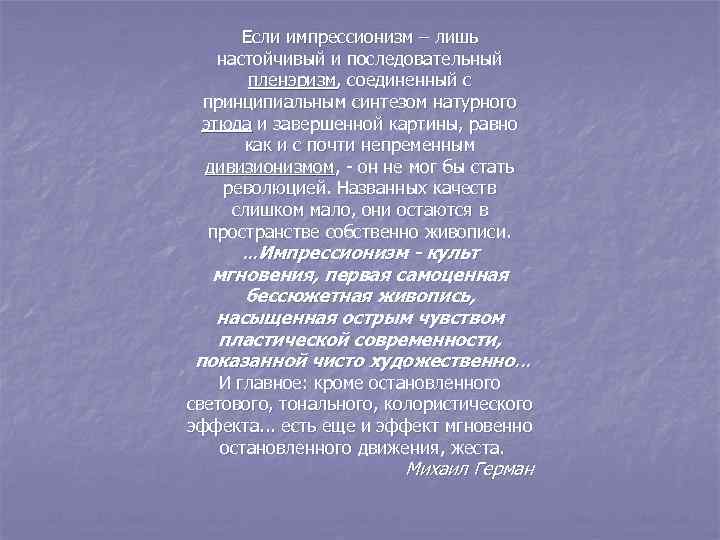 Если импрессионизм – лишь настойчивый и последовательный пленэризм, соединенный с принципиальным синтезом натурного этюда и завершенной картины, равно как и с почти непременным дивизионизмом, - он не мог бы стать революцией. Названных качеств слишком мало, они остаются в пространстве собственно живописи.

…Импрессионизм - культ мгновения, первая самоценная бессюжетная живопись, насыщенная острым чувством пластической современности, показанной чисто художественно…

И главное: кроме остановленного светового, тонального, колористического эффекта... есть еще и эффект мгновенно остановленного движения, жеста.

Михаил Герман